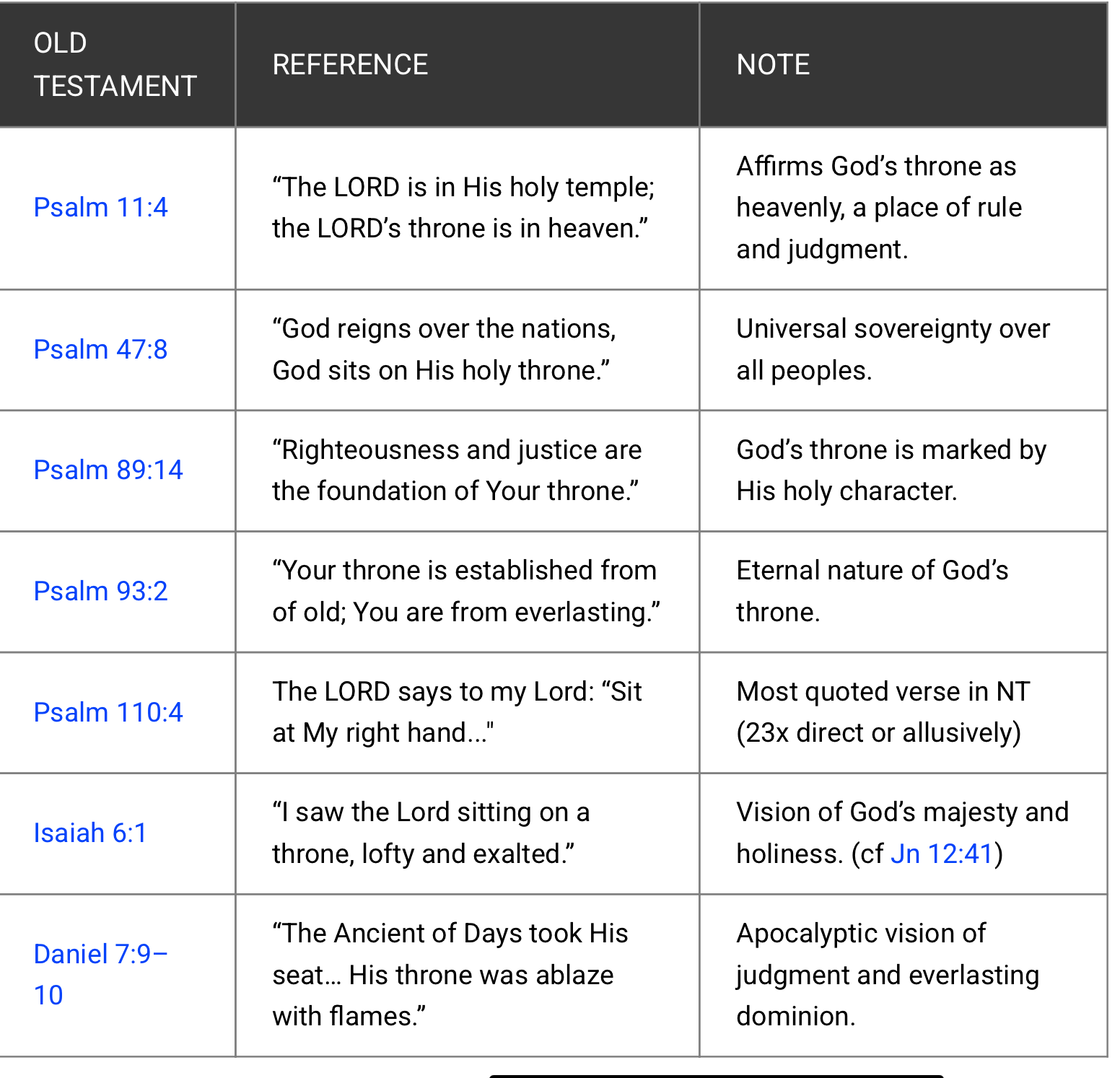 | OLD TESTAMENT | REFERENCE | NOTE |
|---|---|---|
| Psalm 11:4 | “The LORD is in His holy temple; the LORD’s throne is in heaven.” | Affirms God’s throne as heavenly, a place of rule and judgment. |
| Psalm 47:8 | “God reigns over the nations, God sits on His holy throne.” | Universal sovereignty over all peoples. |
| Psalm 89:14 | “Righteousness and justice are the foundation of Your throne.” | God’s throne is marked by His holy character. |
| Psalm 93:2 | “Your throne is established from of old; You are from everlasting.” | Eternal nature of God’s throne. |
| Psalm 110:4 | The LORD says to my Lord: “Sit at My right hand..." | Most quoted verse in NT (23x direct or allusively) |
| Isaiah 6:1 | “I saw the Lord sitting on a throne, lofty and exalted.” | Vision of God’s majesty and holiness. (cf Jn 12:41) |
| Daniel 7:9–10 | “The Ancient of Days took His seat… His throne was ablaze with flames.” | Apocalyptic vision of judgment and everlasting dominion. |